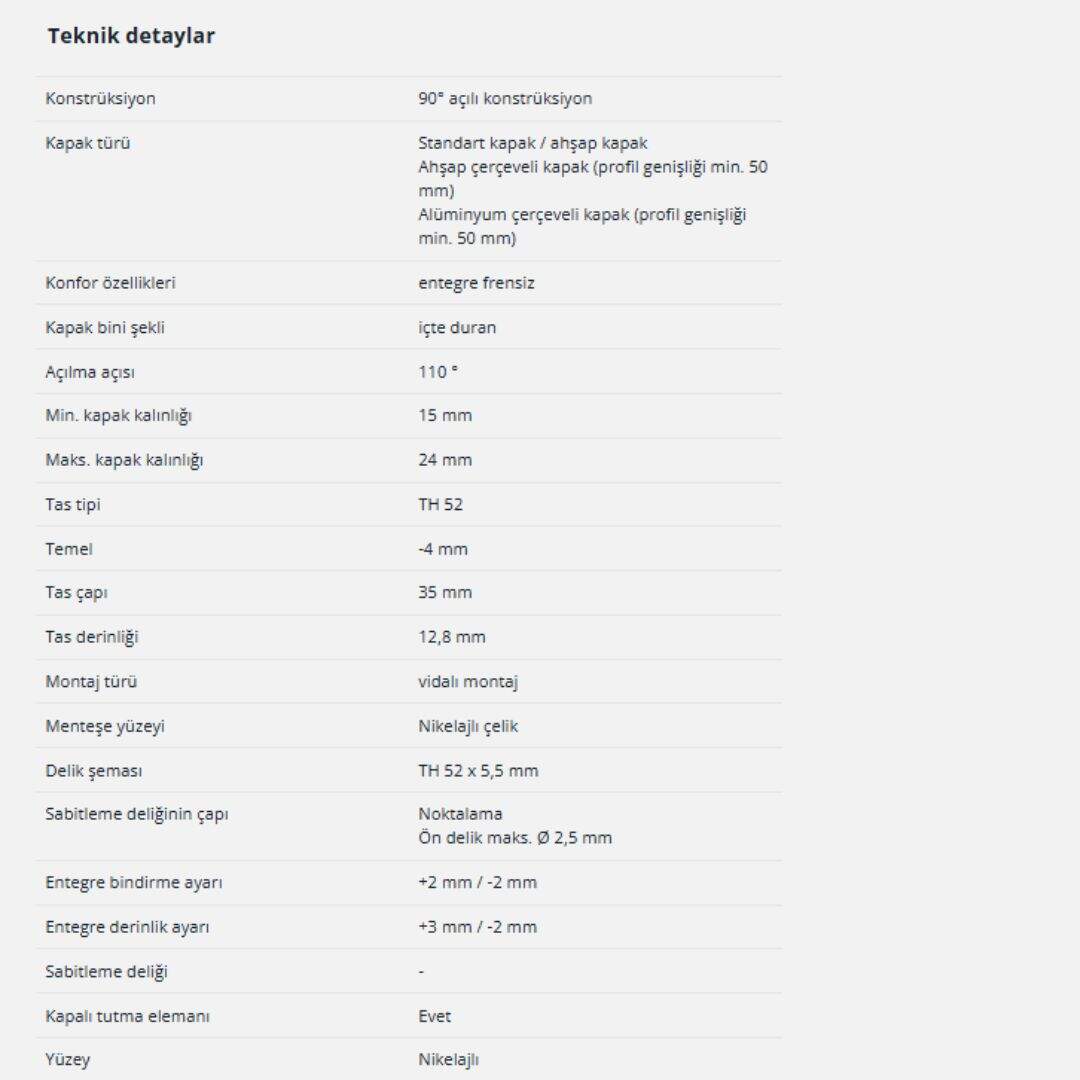 Teknik detaylar

| | |
|---|---|
| Konstrüksiyon | 90° açılı konstrüksiyon |
| Kapak türü | Standart kapak / ahşap kapak Ahşap çerçeveli kapak (profil genişliği min. 50 mm) Alüminyum çerçeveli kapak (profil genişliği min. 50 mm) |
| Konfor özellikleri | entegre frensiz |
| Kapak bini şekli | içte duran |
| Açılma açısı | 110 ° |
| Min. kapak kalınlığı | 15 mm |
| Maks. kapak kalınlığı | 24 mm |
| Tas tipi | TH 52 |
| Temel | -4 mm |
| Tas çapı | 35 mm |
| Tas derinliği | 12,8 mm |
| Montaj türü | vidalı montaj |
| Menteşe yüzeyi | Nikelajlı çelik |
| Delik şeması | TH 52 x 5,5 mm |
| Sabitleme deliğinin çapı | Noktalama Ön delik maks. Ø 2,5 mm |
| Entegre bindirme ayarı | +2 mm / -2 mm |
| Entegre derinlik ayarı | +3 mm / -2 mm |
| Sabitleme deliği | - |
| Kapalı tutma elemanı | Evet |
| Yüzey | Nikelajlı |